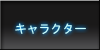 キャラクター